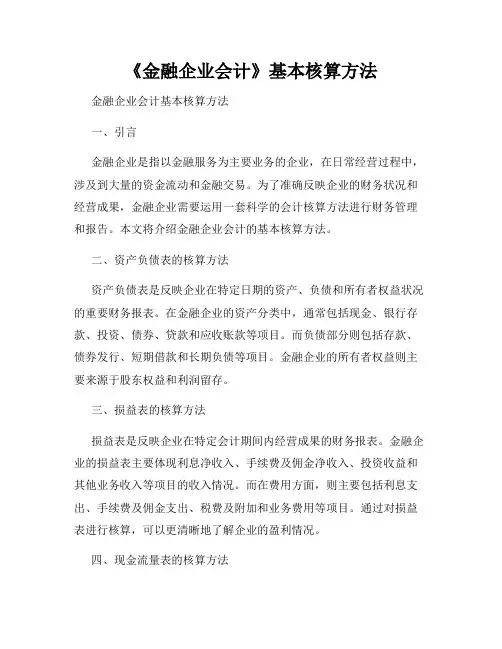 《金融企业会计》基本核算方法

金融企业会计基本核算方法

一、引言

金融企业是指以金融服务为主要业务的企业，在日常经营过程中，涉及到大量的资金流动和金融交易。为了准确反映企业的财务状况和经营成果，金融企业需要运用一套科学的会计核算方法进行财务管理和报告。本文将介绍金融企业会计的基本核算方法。

二、资产负债表的核算方法

资产负债表是反映企业在特定日期的资产、负债和所有者权益状况的重要财务报表。在金融企业的资产分类中，通常包括现金、银行存款、投资、债券、贷款和应收账款等项目。而负债部分则包括存款、债券发行、短期借款和长期负债等项目。金融企业的所有者权益则主要来源于股东权益和利润留存。

三、损益表的核算方法

损益表是反映企业在特定会计期间内经营成果的财务报表。金融企业的损益表主要体现利息净收入、手续费及佣金净收入、投资收益和其他业务收入等项目的收入情况。而在费用方面，则主要包括利息支出、手续费及佣金支出、税费及附加和业务费用等项目。通过对损益表进行核算，可以更清晰地了解企业的盈利情况。

四、现金流量表的核算方法